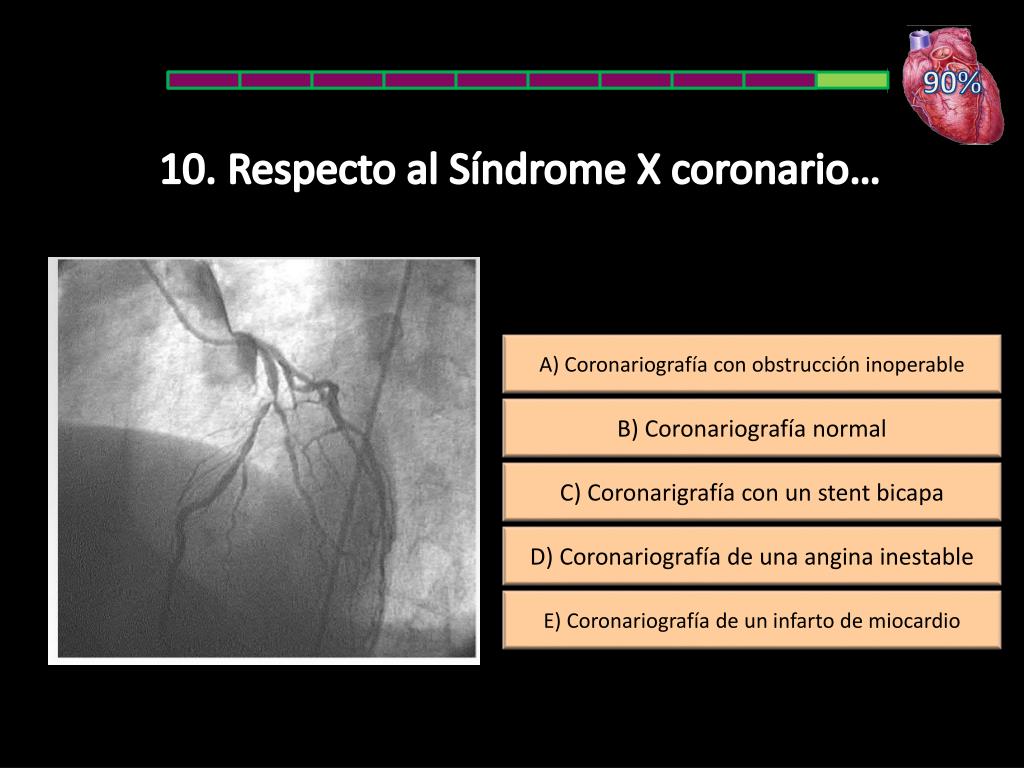 90%

10. Respecto al Síndrome X coronario…

A) Coronariografía con obstrucción inoperable

B) Coronariografía normal

C) Coronarigrafía con un stent bicapa

D) Coronariografía de una angina inestable

E) Coronariografía de un infarto de miocardio